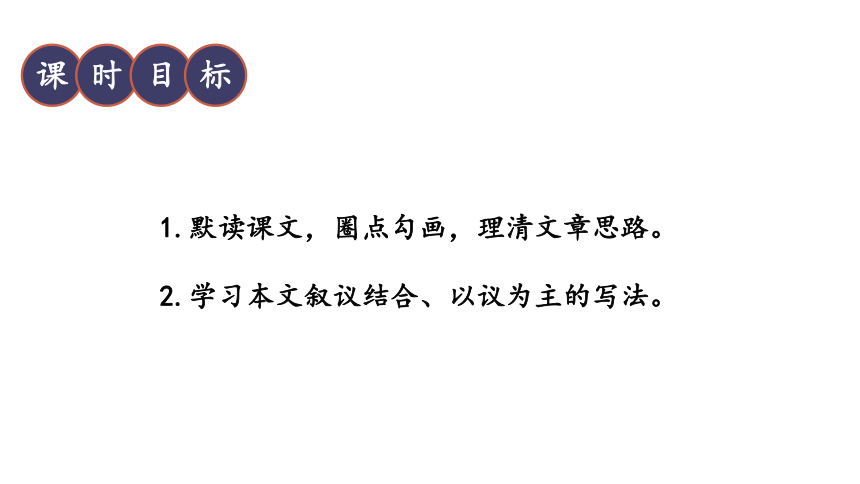 课时目标

1. 默读课文，圈点勾画，理清文章思路。

2. 学习本文叙议结合、以议为主的写法。